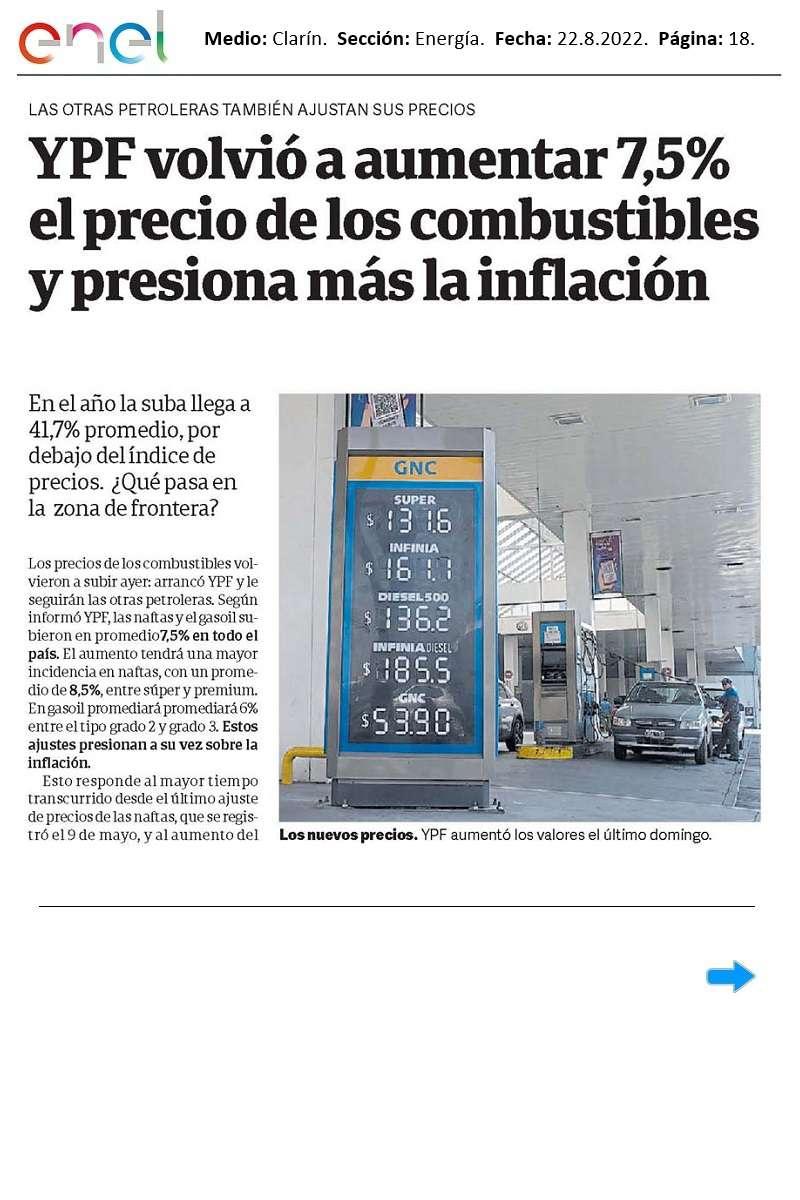 enel

Medio: Clarín. Sección: Energía. Fecha: 22.8.2022. Página: 18.

LAS OTRAS PETROLERAS TAMBIÉN AJUSTAN SUS PRECIOS

YPF volvió a aumentar 7,5% el precio de los combustibles y presiona más la inflación

En el año la suba llega a 41,7% promedio, por debajo del índice de precios. ¿Qué pasa en la zona de frontera?

Los precios de los combustibles volvieron a subir ayer: arrancó YPF y le seguirán las otras petroleras. Según informó YPF, las naftas y el gasoil subieron en promedio7,5% en todo el país. El aumento tendrá una mayor incidencia en naftas, con un promedio de 8,5%, entre súper y premium. En gasoil promediará promediará 6% entre el tipo grado 2 y grado 3. Estos ajustes presionan a su vez sobre la inflación.

Esto responde al mayor tiempo transcurrido desde el último ajuste de precios de las naftas, que se registró el 9 de mayo, y al aumento del

GNC
SUPER
$ 131.6
INFINIA
$ 161.7
DIESEL500
$ 136.2
INFINIA DIESEL
$ 185.5
GNC
$ 53.90

Los nuevos precios. YPF aumentó los valores el último domingo.